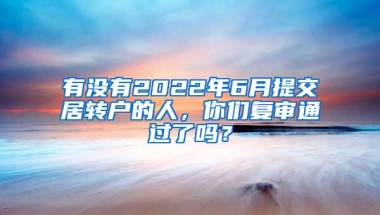 有没有2022年6月提交居转户的人，你们复审通过了吗？